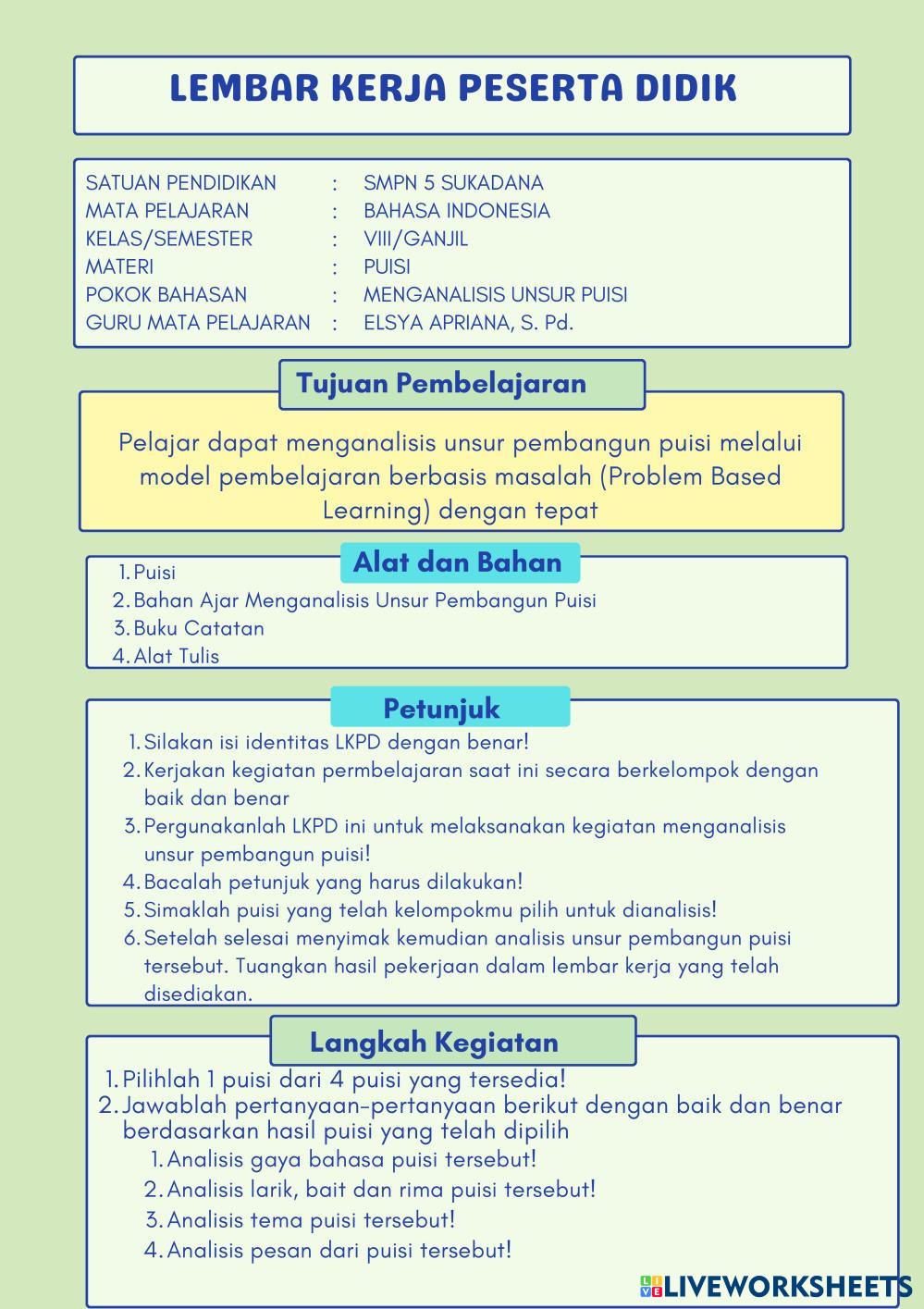 LEMBAR KERJA PESERTA DIDIK

SATUAN PENDIDIKAN : SMPN 5 SUKADANA
MATA PELAJARAN : BAHASA INDONESIA
KELAS/SEMESTER : VIII/GANJIL
MATERI : PUISI
POKOK BAHASAN : MENGANALISIS UNSUR PUISI
GURU MATA PELAJARAN : ELSYA APRIANA, S. Pd.

Tujuan Pembelajaran

Pelajar dapat menganalisis unsur pembangun puisi melalui model pembelajaran berbasis masalah (Problem Based Learning) dengan tepat

Alat dan Bahan

1. Puisi
2. Bahan Ajar Menganalisis Unsur Pembangun Puisi
3. Buku Catatan
4. Alat Tulis

Petunjuk

1. Silakan isi identitas LKPD dengan benar!
2. Kerjakan kegiatan permbelajaran saat ini secara berkelompok dengan baik dan benar
3. Pergunakanlah LKPD ini untuk melaksanakan kegiatan menganalisis unsur pembangun puisi!
4. Bacalah petunjuk yang harus dilakukan!
5. Simaklah puisi yang telah kelompokmu pilih untuk dianalisis!
6. Setelah selesai menyimak kemudian analisis unsur pembangun puisi tersebut. Tuangkan hasil pekerjaan dalam lembar kerja yang telah disediakan.

Langkah Kegiatan

1. Pilihlah 1 puisi dari 4 puisi yang tersedia!
2. Jawablah pertanyaan-pertanyaan berikut dengan baik dan benar berdasarkan hasil puisi yang telah dipilih
1. Analisis gaya bahasa puisi tersebut!
2. Analisis larik, bait dan rima puisi tersebut!
3. Analisis tema puisi tersebut!
4. Analisis pesan dari puisi tersebut!

LIVEWORKSHEETS